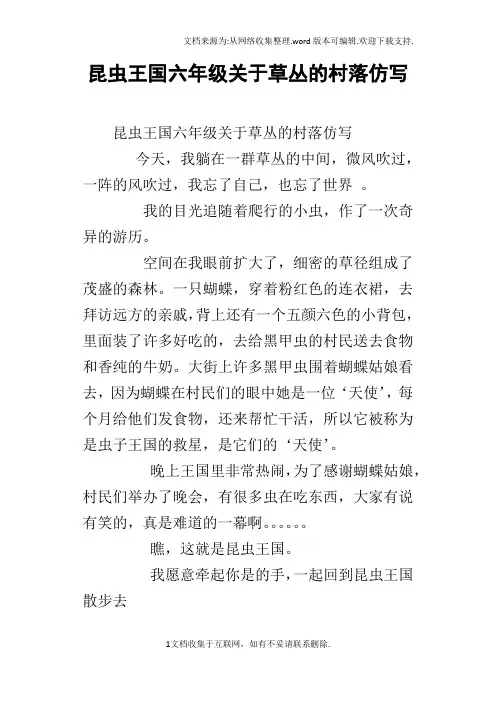 文档来源为:从网络收集整理.word版本可编辑.欢迎下载支持.

昆虫王国六年级关于草丛的村落仿写

昆虫王国六年级关于草丛的村落仿写

今天，我躺在一群草丛的中间，微风吹过，一阵的风吹过，我忘了自己，也忘了世界 。

我的目光追随着爬行的小虫，作了一次奇异的游历。

空间在我眼前扩大了，细密的草径组成了茂盛的森林。一只蝴蝶，穿着粉红色的连衣裙，去拜访远方的亲戚，背上还有一个五颜六色的小背包，里面装了许多好吃的，去给黑甲虫的村民送去食物和香纯的牛奶。大街上许多黑甲虫围着蝴蝶姑娘看去，因为蝴蝶在村民们的眼中她是一位‘天使’，每个月给他们发食物，还来帮忙干活，所以它被称为是虫子王国的救星，是它们的‘天使’。

晚上王国里非常热闹，为了感谢蝴蝶姑娘，村民们举办了晚会，有很多虫在吃东西，大家有说有笑的，真是难道的一幕啊。。。。。。

瞧，这就是昆虫王国。

我愿意牵起你是的手，一起回到昆虫王国散步去

1文档收集于互联网，如有不妥请联系删除.